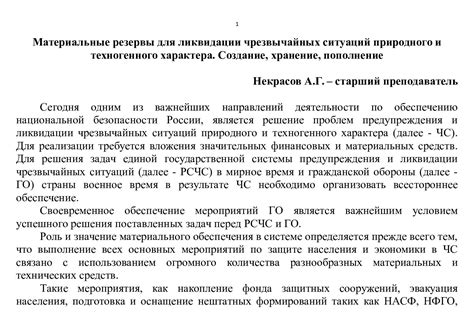 1

Материальные резервы для ликвидации чрезвычайных ситуаций природного и техногенного характера. Создание, хранение, пополнение

Некрасов А.Г. – старший преподаватель

Сегодня одним из важнейших направлений деятельности по обеспечению национальной безопасности России, является решение проблем предупреждения и ликвидации чрезвычайных ситуаций природного и техногенного характера (далее - ЧС). Для реализации требуется вложения значительных финансовых и материальных средств. Для решения задач единой государственной системы предупреждения и ликвидации чрезвычайных ситуаций (далее - РСЧС) в мирное время и гражданской обороны (далее - ГО) страны военное время в результате ЧС необходимо организовать всестороннее обеспечение.

Своевременное обеспечение мероприятий ГО является важнейшим условием успешного решения поставленных задач перед РСЧС и ГО.

Роль и значение материального обеспечения в системе определяется прежде всего тем, что выполнение всех основных мероприятий по защите населения и экономики в ЧС связано с использованием огромного количества разнообразных материальных и технических средств.

Такие мероприятия, как накопление фонда защитных сооружений, эвакуация населения, подготовка и оснащение нештатных формирований таких как НАСФ, НФГО,